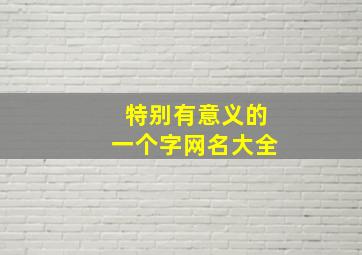 特别有意义的
一个字网名大全